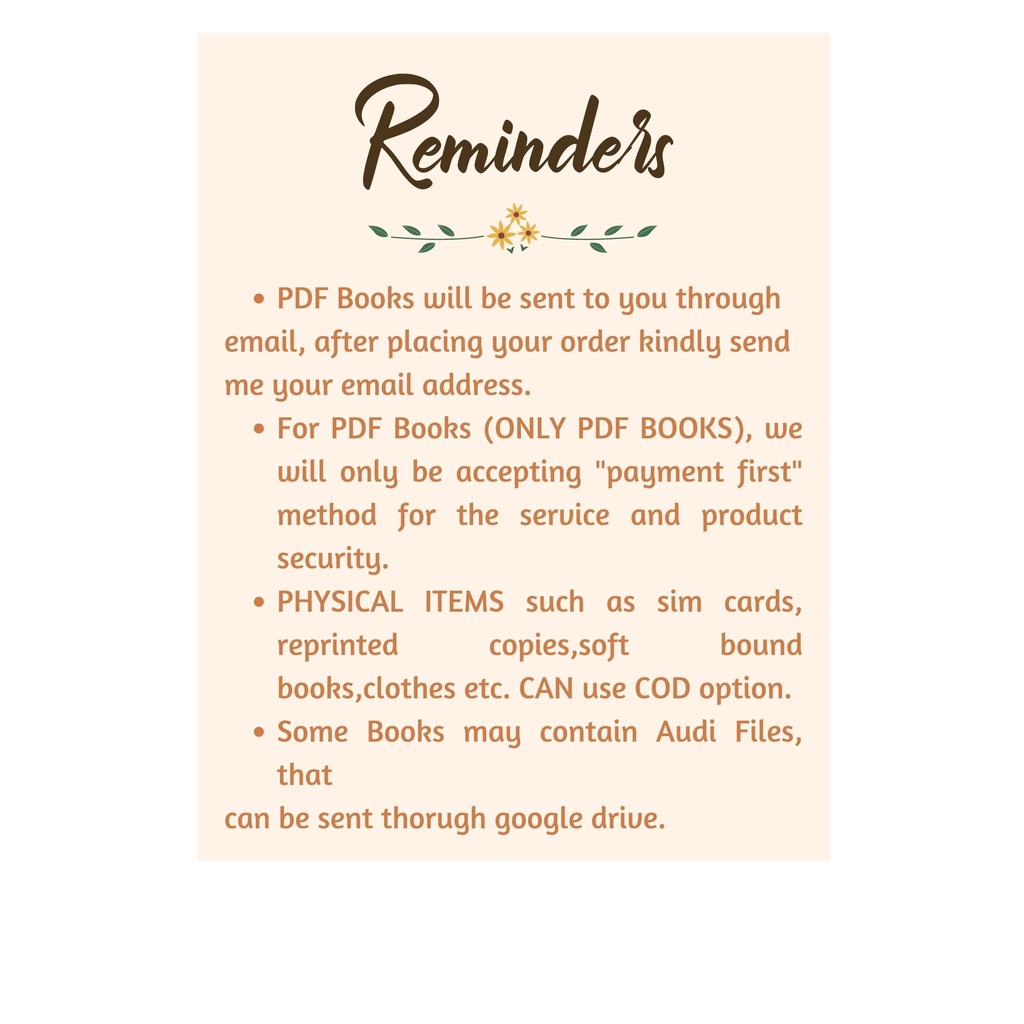 Reminders

• PDF Books will be sent to you through email, after placing your order kindly send me your email address.
• For PDF Books (ONLY PDF BOOKS), we will only be accepting "payment first" method for the service and product security.
• PHYSICAL ITEMS such as sim cards, reprinted copies,soft bound books,clothes etc. CAN use COD option.
• Some Books may contain Audi Files, that can be sent thorugh google drive.